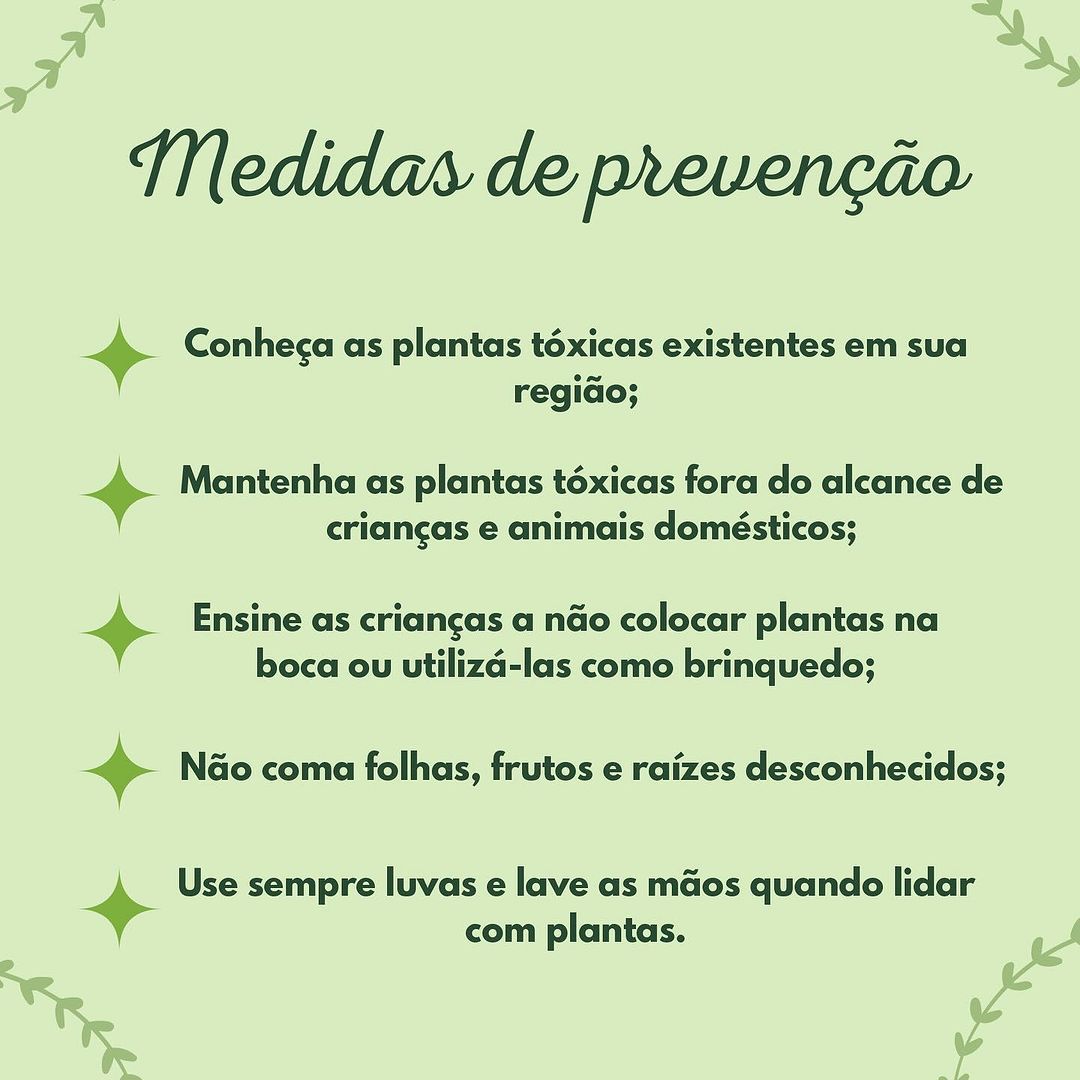 Medidas de prevenção

Conheça as plantas tóxicas existentes em sua região;

Mantenha as plantas tóxicas fora do alcance de crianças e animais domésticos;

Ensine as crianças a não colocar plantas na boca ou utilizá-las como brinquedo;

Não coma folhas, frutos e raízes desconhecidos;

Use sempre luvas e lave as mãos quando lidar com plantas.